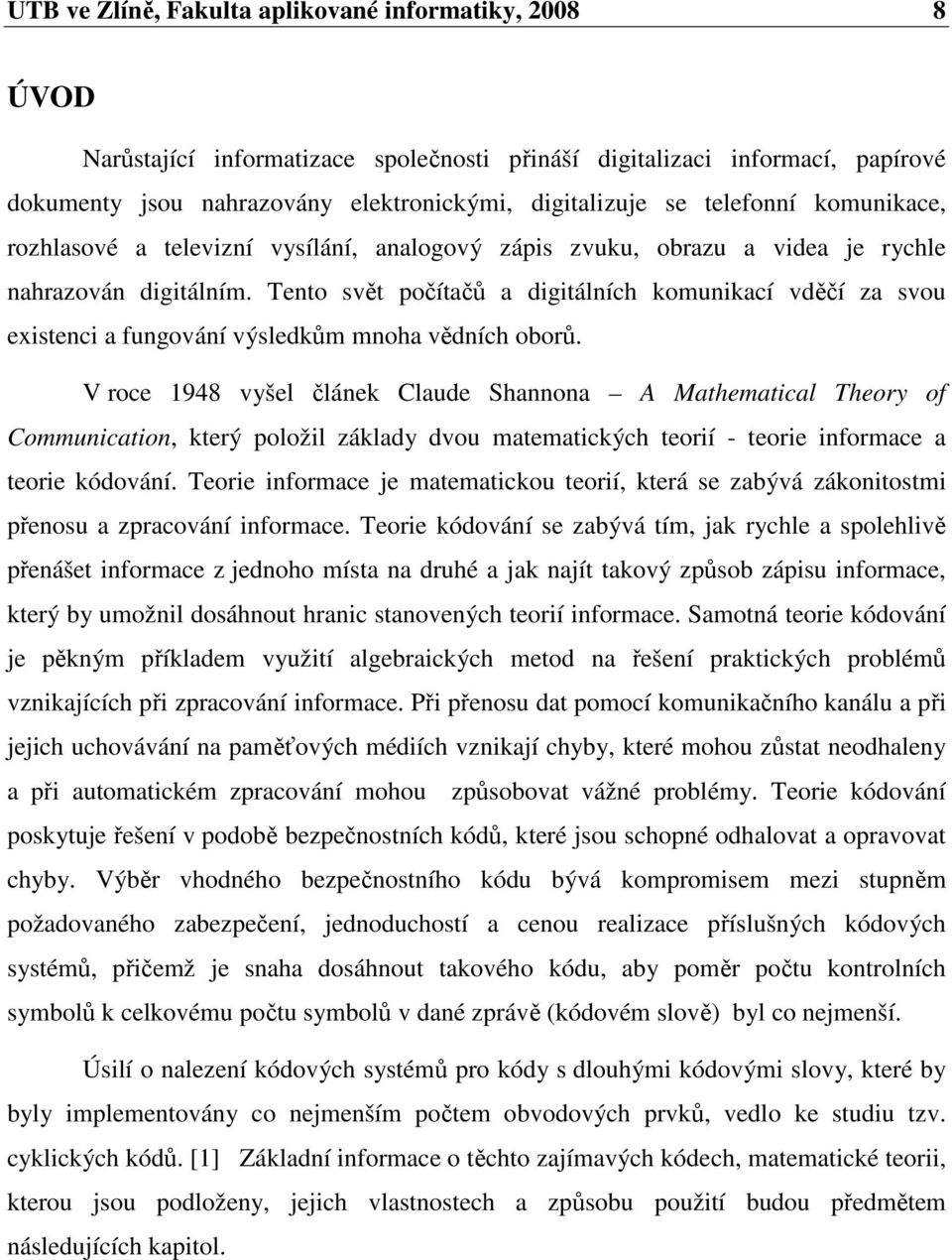 UTB ve Zlíně, Fakulta aplikované informatiky, 2008 8

ÚVOD

Narůstající informatizace společnosti přináší digitalizaci informací, papírové dokumenty jsou nahrazovány elektronickými, digitalizuje se telefonní komunikace, rozhlasové a televizní vysílání, analogový zápis zvuku, obrazu a videa je rychle nahrazován digitálním. Tento svět počítačů a digitálních komunikací vděčí za svou existenci a fungování výsledkům mnoha vědních oborů.

V roce 1948 vyšel článek Claude Shannona – A Mathematical Theory of Communication, který položil základy dvou matematických teorií - teorie informace a teorie kódování. Teorie informace je matematickou teorií, která se zabývá zákonitostmi přenosu a zpracování informace. Teorie kódování se zabývá tím, jak rychle a spolehlivě přenášet informace z jednoho místa na druhé a jak najít takový způsob zápisu informace, který by umožnil dosáhnout hranic stanovených teorií informace. Samotná teorie kódování je pěkným příkladem využití algebraických metod na řešení praktických problémů vznikajících při zpracování informace. Při přenosu dat pomocí komunikačního kanálu a při jejich uchovávání na paměťových médiích vznikají chyby, které mohou zůstat neodhaleny a při automatickém zpracování mohou způsobovat vážné problémy. Teorie kódování poskytuje řešení v podobě bezpečnostních kódů, které jsou schopné odhalovat a opravovat chyby. Výběr vhodného bezpečnostního kódu bývá kompromisem mezi stupněm požadovaného zabezpečení, jednoduchostí a cenou realizace příslušných kódových systémů, přičemž je snaha dosáhnout takového kódu, aby poměr počtu kontrolních symbolů k celkovému počtu symbolů v dané zprávě (kódovém slově) byl co nejmenší.

Úsilí o nalezení kódových systémů pro kódy s dlouhými kódovými slovy, které by byly implementovány co nejmenším počtem obvodových prvků, vedlo ke studiu tzv. cyklických kódů. [1] Základní informace o těchto zajímavých kódech, matematické teorii, kterou jsou podloženy, jejich vlastnostech a způsobu použití budou předmětem následujících kapitol.